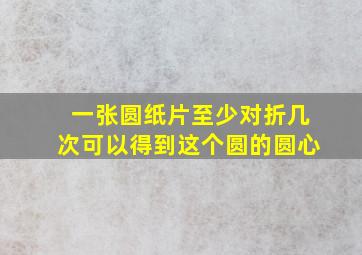 一张圆纸片至少对折几次可以得到这个圆的圆心